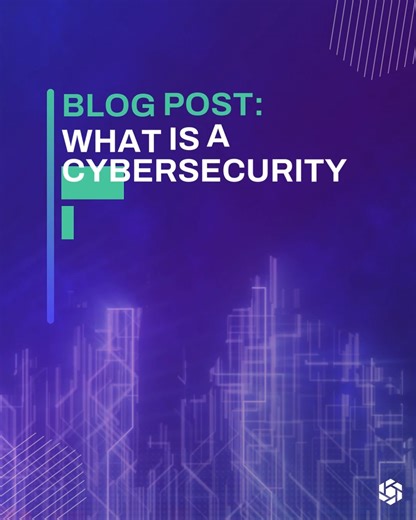 BLOG POST:
WHAT IS A CYBERSECURITY